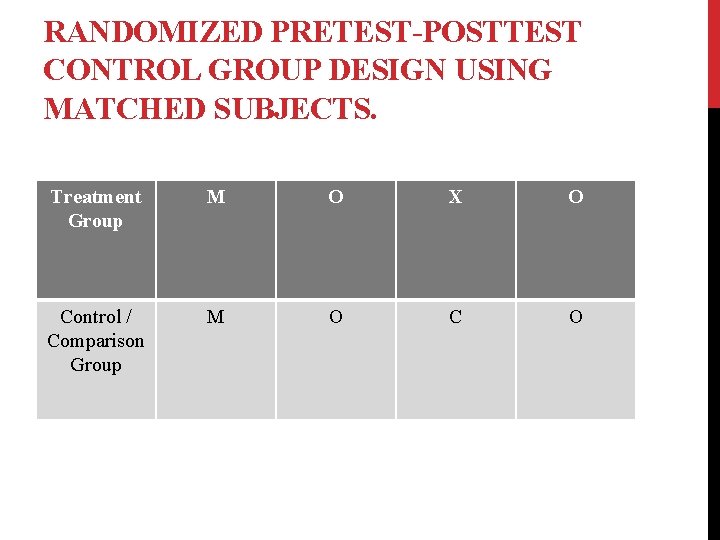 RANDOMIZED PRETEST-POSTTEST CONTROL GROUP DESIGN USING MATCHED SUBJECTS.

| Treatment Group | M | O | X | O |
|---|---|---|---|---|
| Control / Comparison Group | M | O | C | O |